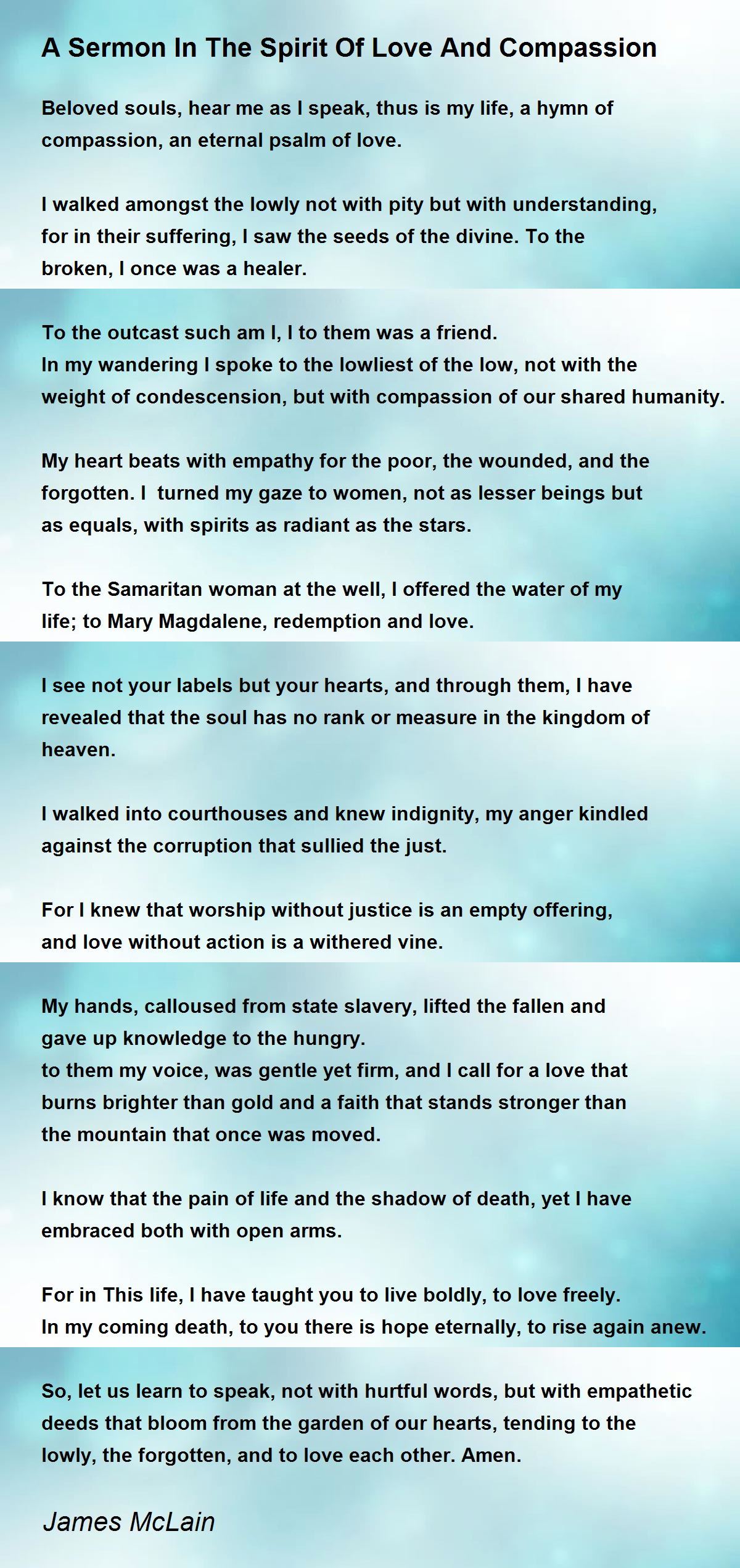 A Sermon In The Spirit Of Love And Compassion

Beloved souls, hear me as I speak, thus is my life, a hymn of compassion, an eternal psalm of love.

I walked amongst the lowly not with pity but with understanding, for in their suffering, I saw the seeds of the divine. To the broken, I once was a healer.

To the outcast such am I, I to them was a friend.
In my wandering I spoke to the lowliest of the low, not with the weight of condescension, but with compassion of our shared humanity.

My heart beats with empathy for the poor, the wounded, and the forgotten. I turned my gaze to women, not as lesser beings but as equals, with spirits as radiant as the stars.

To the Samaritan woman at the well, I offered the water of my life; to Mary Magdalene, redemption and love.

I see not your labels but your hearts, and through them, I have revealed that the soul has no rank or measure in the kingdom of heaven.

I walked into courthouses and knew indignity, my anger kindled against the corruption that sullied the just.

For I knew that worship without justice is an empty offering, and love without action is a withered vine.

My hands, calloused from state slavery, lifted the fallen and gave up knowledge to the hungry.
to them my voice, was gentle yet firm, and I call for a love that burns brighter than gold and a faith that stands stronger than the mountain that once was moved.

I know that the pain of life and the shadow of death, yet I have embraced both with open arms.

For in This life, I have taught you to live boldly, to love freely.
In my coming death, to you there is hope eternally, to rise again anew.

So, let us learn to speak, not with hurtful words, but with empathetic deeds that bloom from the garden of our hearts, tending to the lowly, the forgotten, and to love each other. Amen.

James McLain